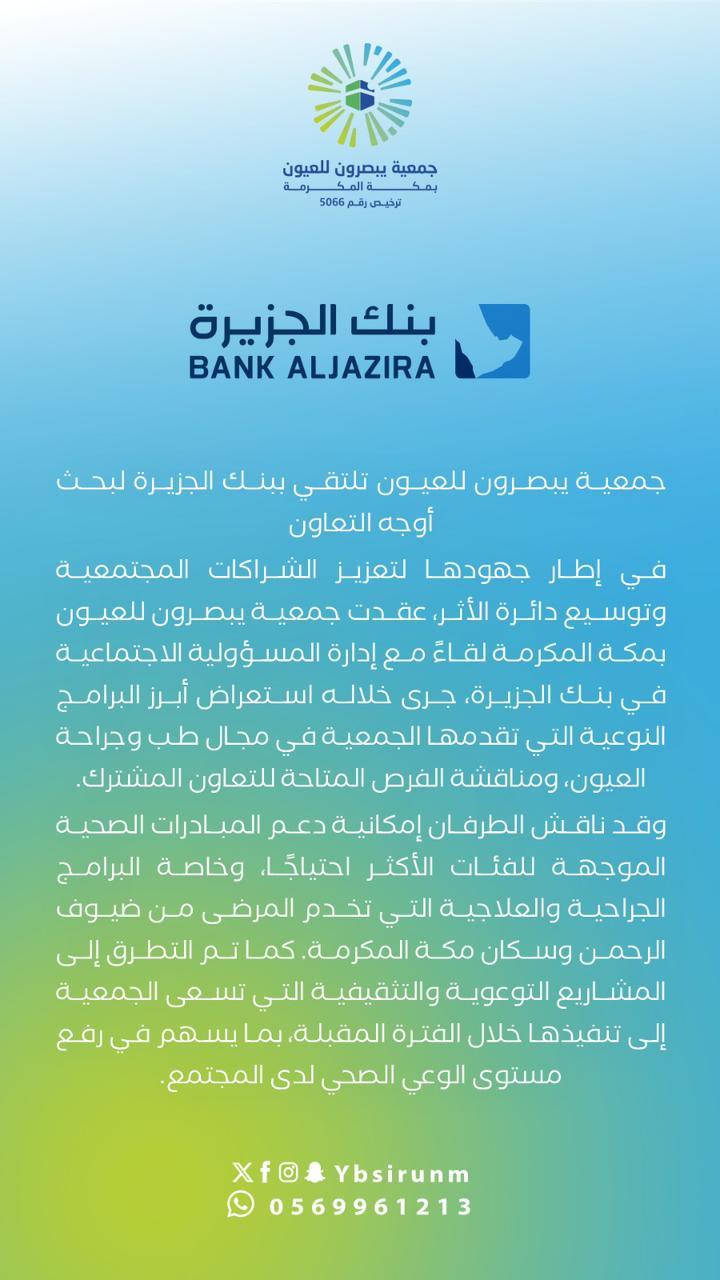 جمعية يبصرون للعيون
بمكة المكرمة
ترخيص رقم 5066

بنك الجزيرة
BANK ALJAZIRA

جمعية يبصرون للعيون تلتقي ببنك الجزيرة لبحث أوجه التعاون

في إطار جهودها لتعزيز الشراكات المجتمعية وتوسيع دائرة الأثر، عقدت جمعية يبصرون للعيون بمكة المكرمة لقاءً مع إدارة المسؤولية الاجتماعية في بنك الجزيرة، جرى خلاله استعراض أبرز البرامج النوعية التي تقدمها الجمعية في مجال طب وجراحة العيون، ومناقشة الفرص المتاحة للتعاون المشترك.

وقد ناقش الطرفان إمكانية دعم المبادرات الصحية الموجهة للفئات الأكثر احتياجًا، وخاصة البرامج الجراحية والعلاجية التي تخدم المرضى من ضيوف الرحمن وسكان مكة المكرمة. كما تم التطرق إلى المشاريع التوعوية والتثقيفية التي تسعى الجمعية إلى تنفيذها خلال الفترة المقبلة، بما يسهم في رفع مستوى الوعي الصحي لدى المجتمع.

Ybsirunm
0569961213